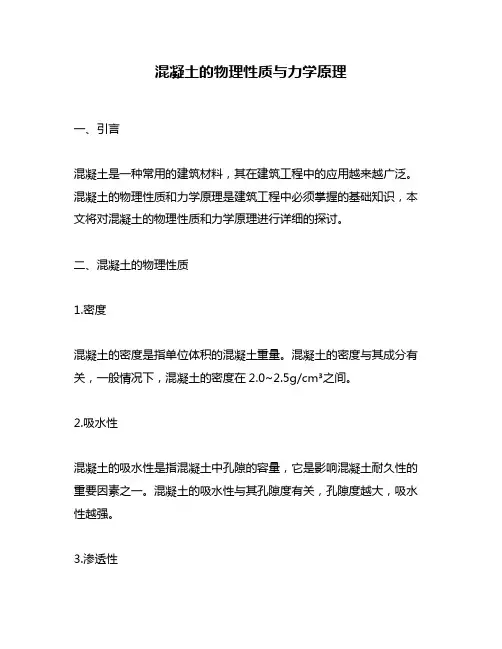 混凝土的物理性质与力学原理

一、引言

混凝土是一种常用的建筑材料，其在建筑工程中的应用越来越广泛。混凝土的物理性质和力学原理是建筑工程中必须掌握的基础知识，本文将对混凝土的物理性质和力学原理进行详细的探讨。

二、混凝土的物理性质

1.密度

混凝土的密度是指单位体积的混凝土重量。混凝土的密度与其成分有关，一般情况下，混凝土的密度在 2.0~2.5g/cm³之间。

2.吸水性

混凝土的吸水性是指混凝土中孔隙的容量，它是影响混凝土耐久性的重要因素之一。混凝土的吸水性与其孔隙度有关，孔隙度越大，吸水性越强。

3.渗透性